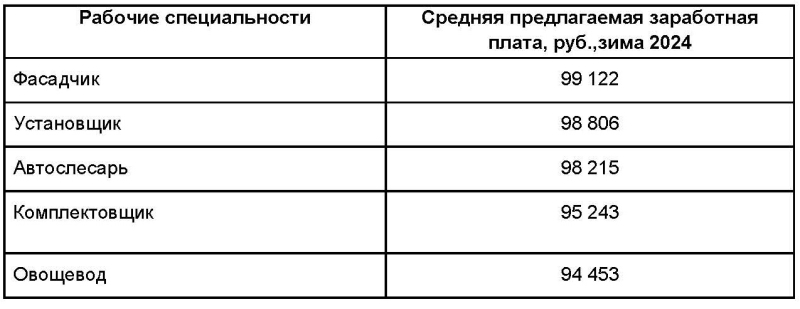 | Рабочие специальности | Средняя предлагаемая заработная плата, руб.,зима 2024 |
|---|---|
| Фасадчик | 99 122 |
| Установщик | 98 806 |
| Автослесарь | 98 215 |
| Комплектовщик | 95 243 |
| Овощевод | 94 453 |